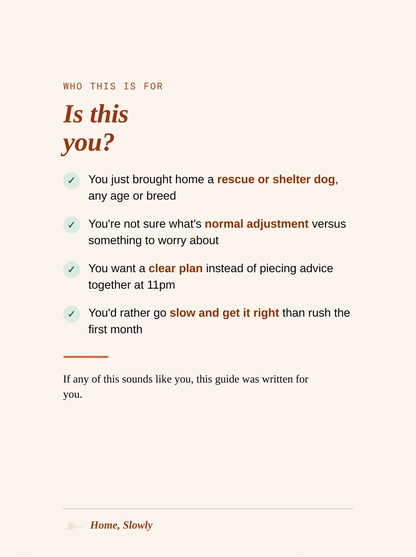 WHO THIS IS FOR

Is this you?

✓ You just brought home a rescue or shelter dog, any age or breed

✓ You're not sure what's normal adjustment versus something to worry about

✓ You want a clear plan instead of piecing advice together at 11pm

✓ You'd rather go slow and get it right than rush the first month

If any of this sounds like you, this guide was written for you.

Home, Slowly